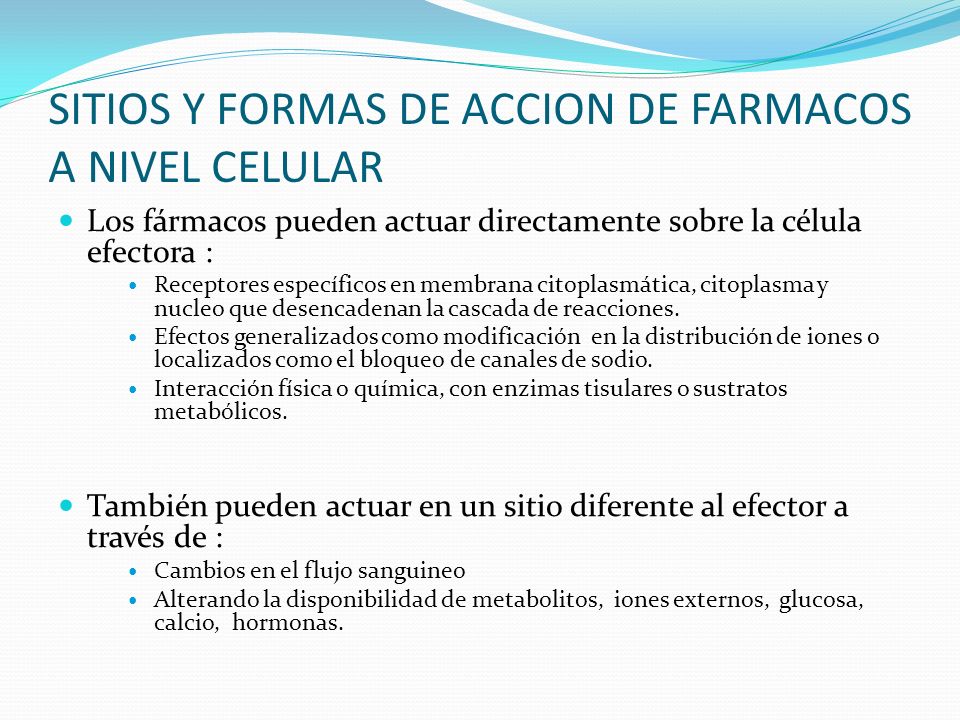 SITIOS Y FORMAS DE ACCION DE FARMACOS A NIVEL CELULAR

Los fármacos pueden actuar directamente sobre la célula efectora :

Receptores específicos en membrana citoplasmática, citoplasma y nucleo que desencadenan la cascada de reacciones.

Efectos generalizados como modificación en la distribución de iones o localizados como el bloqueo de canales de sodio.

Interacción física o química, con enzimas tisulares o sustratos metabólicos.

También pueden actuar en un sitio diferente al efector a través de :

Cambios en el flujo sanguineo

Alterando la disponibilidad de metabolitos, iones externos, glucosa, calcio, hormonas.